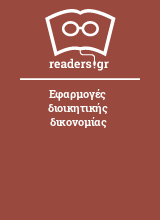 readers.gr

Εφαρμογές διοικητικής δικονομίας